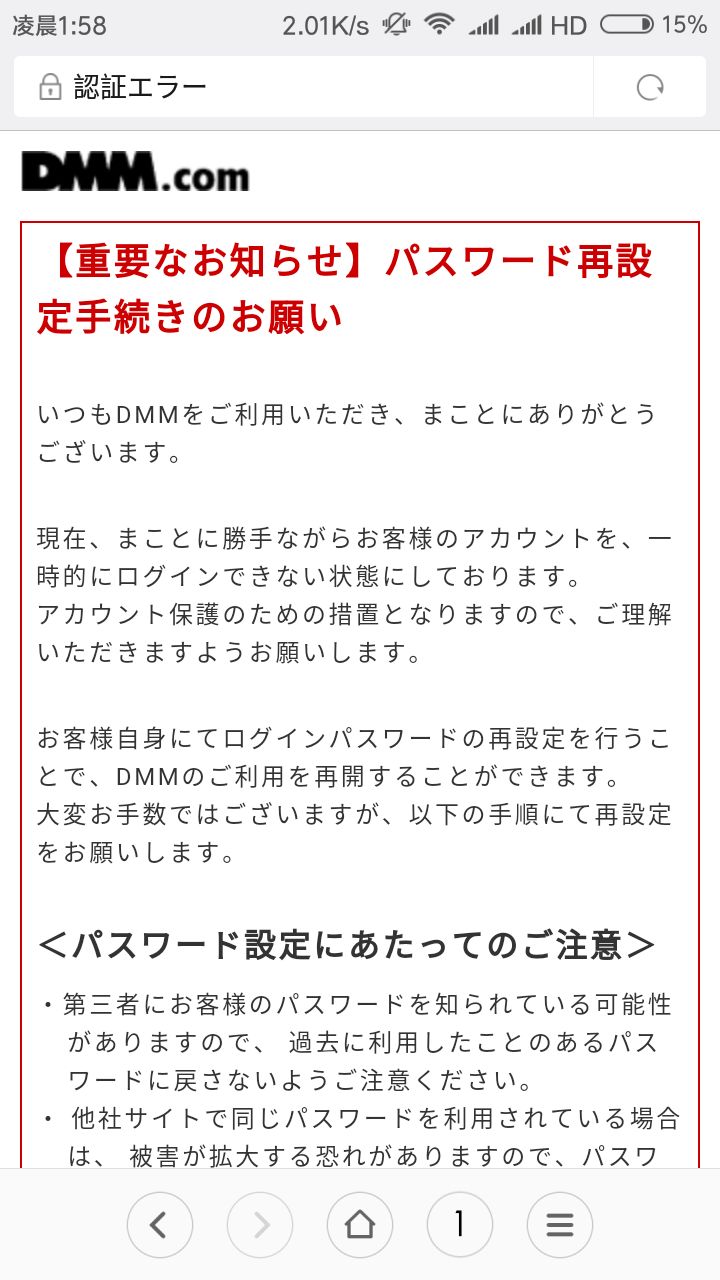 凌晨1:58 2.01K/s HD 15%

認証エラー

DMM.com

【重要なお知らせ】パスワード再設定手続きのお願い

いつもDMMをご利用いただき、まことにありがとうございます。

現在、まことに勝手ながらお客様のアカウントを、一時的にログインできない状態にしております。
アカウント保護のための措置となりますので、ご理解いただきますようお願いします。

お客様自身にてログインパスワードの再設定を行うことで、DMMのご利用を再開することができます。
大変お手数ではございますが、以下の手順にて再設定をお願いします。

＜パスワード設定にあたってのご注意＞

・第三者にお客様のパスワードを知られている可能性がありますので、 過去に利用したことのあるパスワードに戻さないようご注意ください。
・ 他社サイトで同じパスワードを利用されている場合は、 被害が拡大する恐れがありますので、パスワ

1